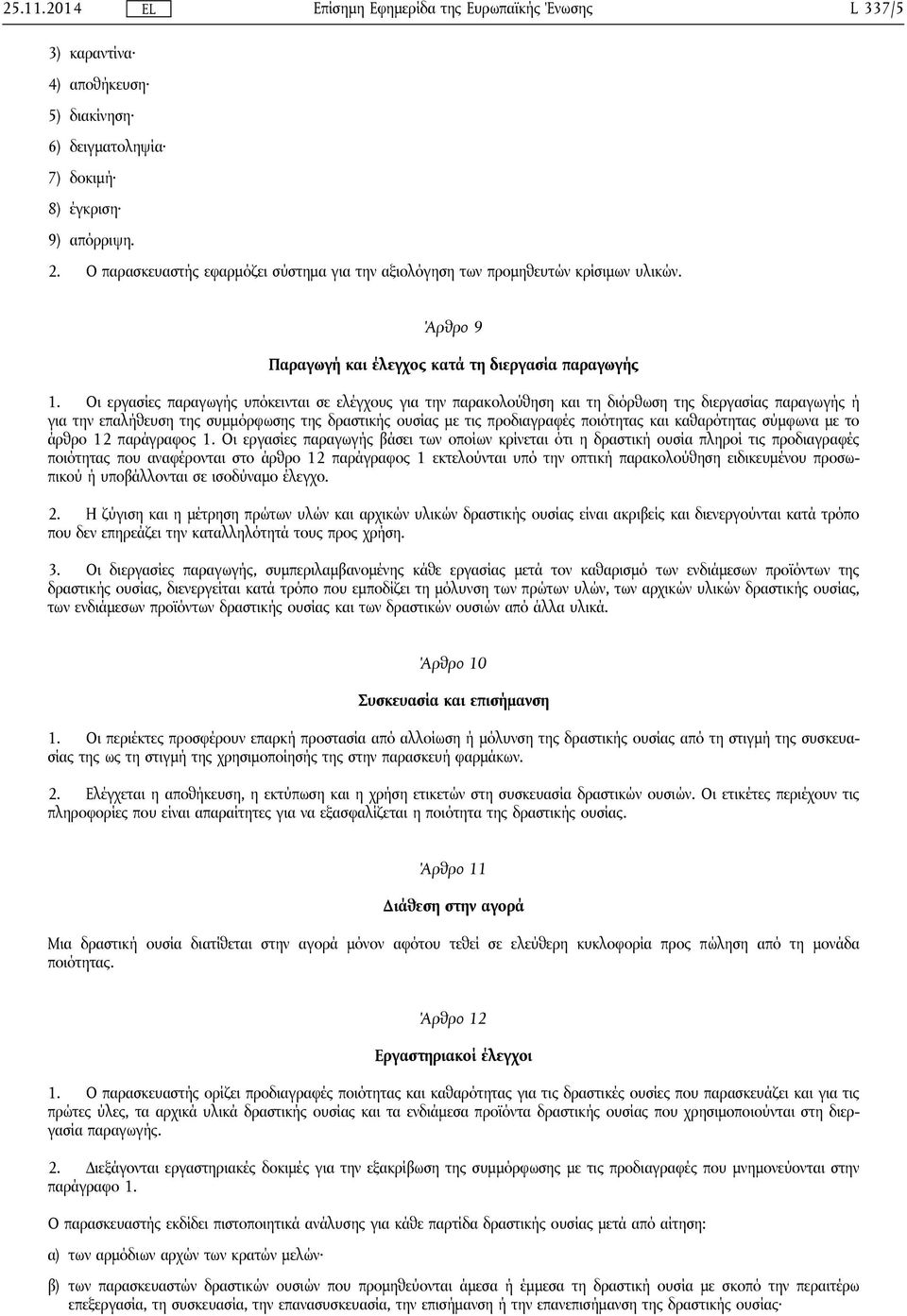 25.11.2014 EL Επίσημη Εφημερίδα της Ευρωπαϊκής Ένωσης L 337/5

3) καραντίνα·

4) αποθήκευση·

5) διακίνηση·

6) δειγματοληψία·

7) δοκιμή·

8) έγκριση·

9) απόρριψη.

2. Ο παρασκευαστής εφαρμόζει σύστημα για την αξιολόγηση των προμηθευτών κρίσιμων υλικών.

Άρθρο 9

Παραγωγή και έλεγχος κατά τη διεργασία παραγωγής

1. Οι εργασίες παραγωγής υπόκεινται σε ελέγχους για την παρακολούθηση και τη διόρθωση της διεργασίας παραγωγής ή για την επαλήθευση της συμμόρφωσης της δραστικής ουσίας με τις προδιαγραφές ποιότητας και καθαρότητας σύμφωνα με το άρθρο 12 παράγραφος 1. Οι εργασίες παραγωγής βάσει των οποίων κρίνεται ότι η δραστική ουσία πληροί τις προδιαγραφές ποιότητας που αναφέρονται στο άρθρο 12 παράγραφος 1 εκτελούνται υπό την οπτική παρακολούθηση ειδικευμένου προσωπικού ή υποβάλλονται σε ισοδύναμο έλεγχο.

2. Η ζύγιση και η μέτρηση πρώτων υλών και αρχικών υλικών δραστικής ουσίας είναι ακριβείς και διενεργούνται κατά τρόπο που δεν επηρεάζει την καταλληλότητά τους προς χρήση.

3. Οι διεργασίες παραγωγής, συμπεριλαμβανομένης κάθε εργασίας μετά τον καθαρισμό των ενδιάμεσων προϊόντων της δραστικής ουσίας, διενεργείται κατά τρόπο που εμποδίζει τη μόλυνση των πρώτων υλών, των αρχικών υλικών δραστικής ουσίας, των ενδιάμεσων προϊόντων δραστικής ουσίας και των δραστικών ουσιών από άλλα υλικά.

Άρθρο 10

Συσκευασία και επισήμανση

1. Οι περιέκτες προσφέρουν επαρκή προστασία από αλλοίωση ή μόλυνση της δραστικής ουσίας από τη στιγμή της συσκευασίας της ως τη στιγμή της χρησιμοποίησής της στην παρασκευή φαρμάκων.

2. Ελέγχεται η αποθήκευση, η εκτύπωση και η χρήση ετικετών στη συσκευασία δραστικών ουσιών. Οι ετικέτες περιέχουν τις πληροφορίες που είναι απαραίτητες για να εξασφαλίζεται η ποιότητα της δραστικής ουσίας.

Άρθρο 11

Διάθεση στην αγορά

Μια δραστική ουσία διατίθεται στην αγορά μόνον αφότου τεθεί σε ελεύθερη κυκλοφορία προς πώληση από τη μονάδα ποιότητας.

Άρθρο 12

Εργαστηριακοί έλεγχοι

1. Ο παρασκευαστής ορίζει προδιαγραφές ποιότητας και καθαρότητας για τις δραστικές ουσίες που παρασκευάζει και για τις πρώτες ύλες, τα αρχικά υλικά δραστικής ουσίας και τα ενδιάμεσα προϊόντα δραστικής ουσίας που χρησιμοποιούνται στη διεργασία παραγωγής.

2. Διεξάγονται εργαστηριακές δοκιμές για την εξακρίβωση της συμμόρφωσης με τις προδιαγραφές που μνημονεύονται στην παράγραφο 1.

Ο παρασκευαστής εκδίδει πιστοποιητικά ανάλυσης για κάθε παρτίδα δραστικής ουσίας μετά από αίτηση:

α) των αρμόδιων αρχών των κρατών μελών·

β) των παρασκευαστών δραστικών ουσιών που προμηθεύονται άμεσα ή έμμεσα τη δραστική ουσία με σκοπό την περαιτέρω επεξεργασία, τη συσκευασία, την επανασυσκευασία, την επισήμανση ή την επανεπισήμανση της δραστικής ουσίας·